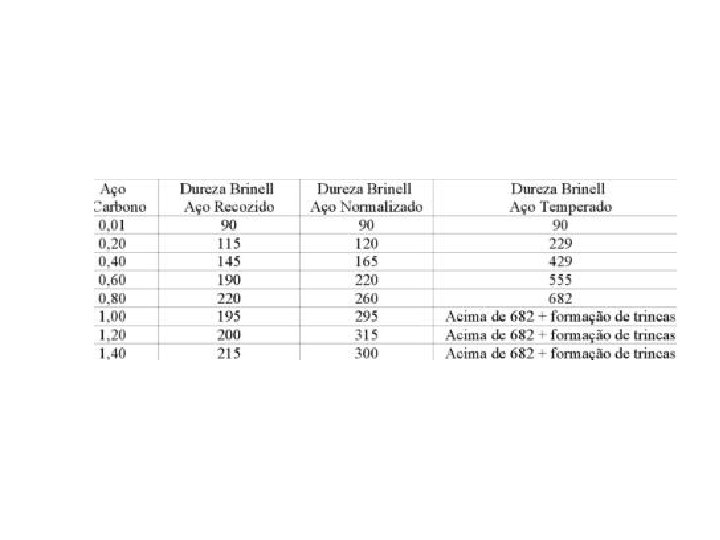 | Aço Carbono | Dureza Brinell Aço Recozido | Dureza Brinell Aço Normalizado | Dureza Brinell Aço Temperado |
|---|---|---|---|
| 0,01 | 90 | 90 | 90 |
| 0,20 | 115 | 120 | 229 |
| 0,40 | 145 | 165 | 429 |
| 0,60 | 190 | 220 | 555 |
| 0,80 | 220 | 260 | 682 |
| 1,00 | 195 | 295 | Acima de 682 + formação de trincas |
| 1,20 | 200 | 315 | Acima de 682 + formação de trincas |
| 1,40 | 215 | 300 | Acima de 682 + formação de trincas |